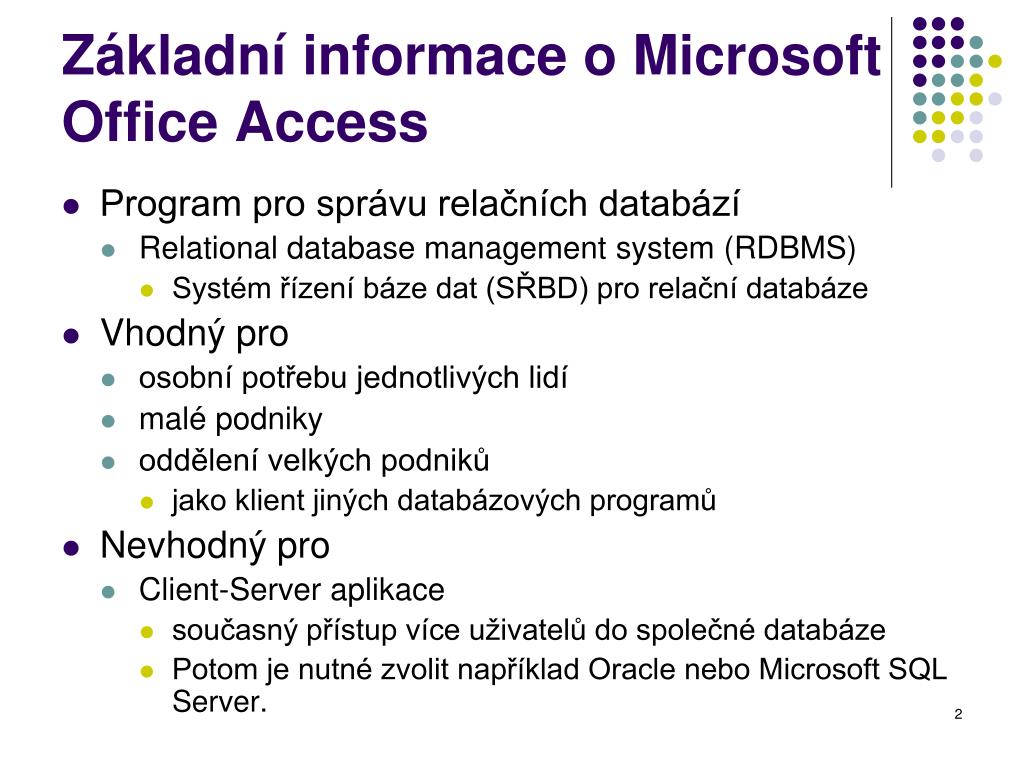 Základní informace o Microsoft Office Access

- Program pro správu relačních databází
  - Relational database management system (RDBMS)
    - Systém řízení báze dat (SŘBD) pro relační databáze
- Vhodný pro
  - osobní potřebu jednotlivých lidí
  - malé podniky
  - oddělení velkých podniků
    - jako klient jiných databázových programů
- Nevhodný pro
  - Client-Server aplikace
    - současný přístup více uživatelů do společné databáze
    - Potom je nutné zvolit například Oracle nebo Microsoft SQL Server.

2